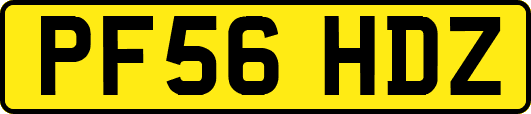 PF56 HDZ